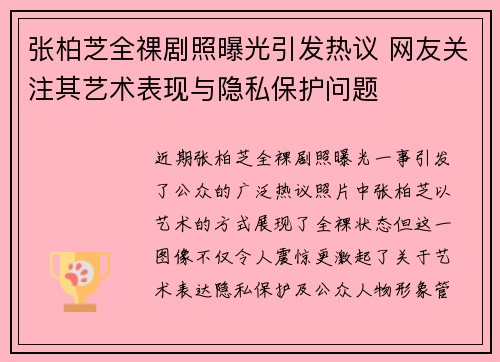 张柏芝全裸剧照曝光引发热议 网友关注其艺术表现与隐私保护问题

近期张柏芝全裸剧照曝光一事引发了公众的广泛热议照片中张柏芝以艺术的方式展现了全裸状态但这一图像不仅令人震惊更激起了关于艺术表达隐私保护及公众人物形象管